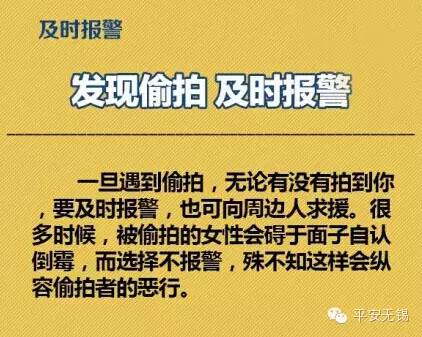 及时报警

发现偷拍 及时报警

一旦遇到偷拍，无论有没有拍到你，要及时报警，也可向周边人求援。很多时候，被偷拍的女性会碍于面子自认倒霉，而选择不报警，殊不知这样会纵容偷拍者的恶行。

平安无锡